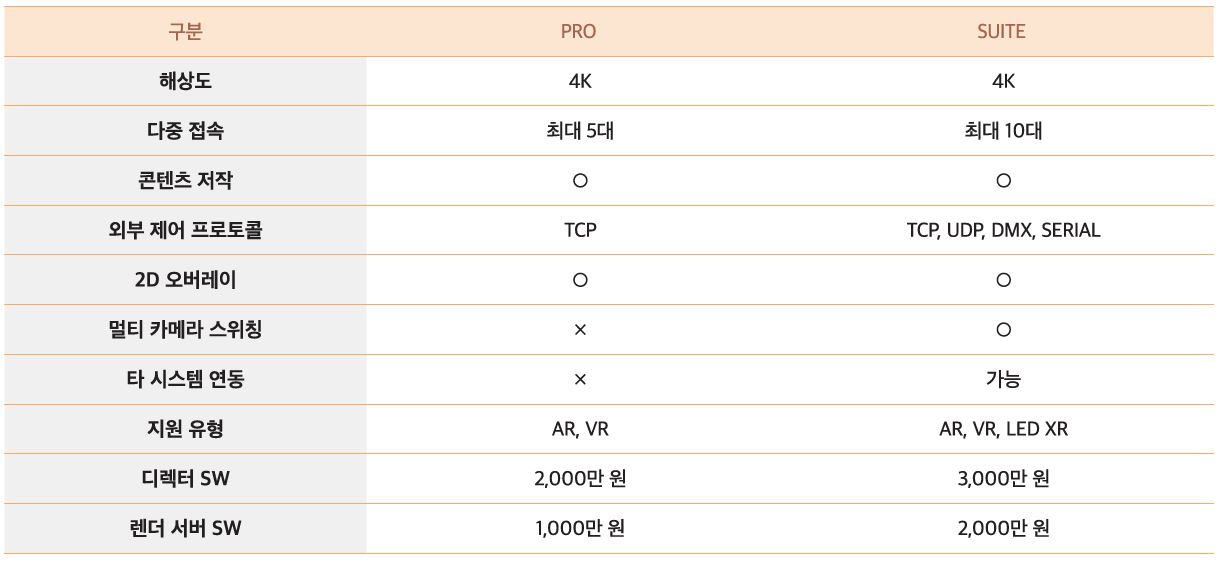 | 구분 | PRO | SUITE |
|---|---|---|
| 해상도 | 4K | 4K |
| 다중 접속 | 최대 5대 | 최대 10대 |
| 콘텐츠 저작 | ○ | ○ |
| 외부 제어 프로토콜 | TCP | TCP, UDP, DMX, SERIAL |
| 2D 오버레이 | ○ | ○ |
| 멀티 카메라 스위칭 | × | ○ |
| 타 시스템 연동 | × | 가능 |
| 지원 유형 | AR, VR | AR, VR, LED XR |
| 디렉터 SW | 2,000만 원 | 3,000만 원 |
| 렌더 서버 SW | 1,000만 원 | 2,000만 원 |